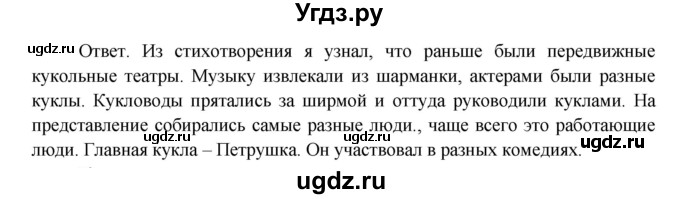 Угдз.ру

ugdz.ru Ответ. Из стихотворения я узнал, что раньше были передвижные кукольные театры. Музыку извлекали из шарманки, актерами были разные куклы. Кукловоды прятались за ширмой и оттуда руководили куклами. На представление собирались самые разные люди., чаще всего это работающие люди. Главная кукла – Петрушка. Он участвовал в разных комедиях.

ugdz.ru ugdz.ru ugdz.ru

ugdz.ru